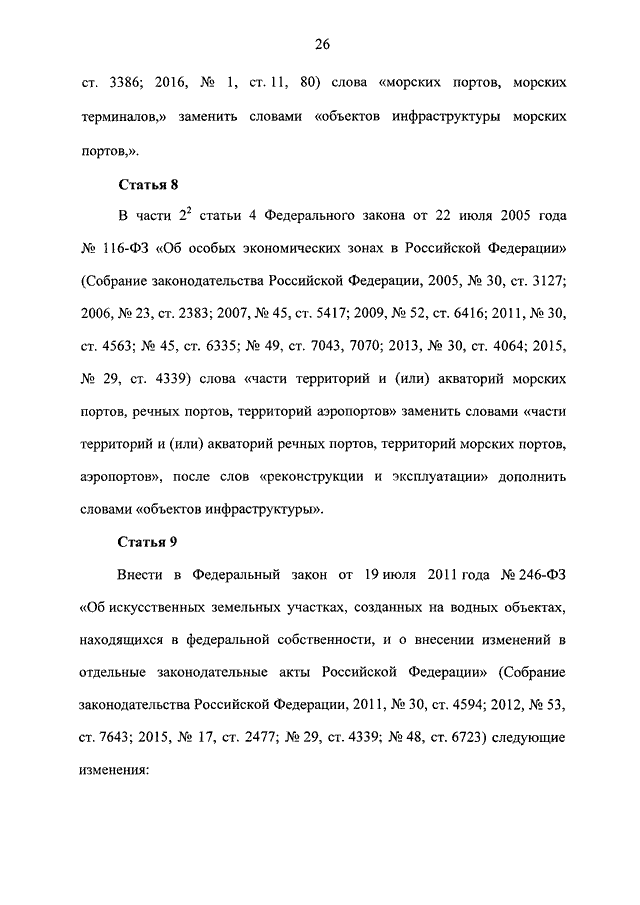 26

ст. 3386; 2016, № 1, ст. 11, 80) слова «морских портов, морских терминалов,» заменить словами «объектов инфраструктуры морских портов,».

Статья 8

В части $2^2$ статьи 4 Федерального закона от 22 июля 2005 года № 116-ФЗ «Об особых экономических зонах в Российской Федерации» (Собрание законодательства Российской Федерации, 2005, № 30, ст. 3127; 2006, № 23, ст. 2383; 2007, № 45, ст. 5417; 2009, № 52, ст. 6416; 2011, № 30, ст. 4563; № 45, ст. 6335; № 49, ст. 7043, 7070; 2013, № 30, ст. 4064; 2015, № 29, ст. 4339) слова «части территорий и (или) акваторий морских портов, речных портов, территорий аэропортов» заменить словами «части территорий и (или) акваторий речных портов, территорий морских портов, аэропортов», после слов «реконструкции и эксплуатации» дополнить словами «объектов инфраструктуры».

Статья 9

Внести в Федеральный закон от 19 июля 2011 года № 246-ФЗ «Об искусственных земельных участках, созданных на водных объектах, находящихся в федеральной собственности, и о внесении изменений в отдельные законодательные акты Российской Федерации» (Собрание законодательства Российской Федерации, 2011, № 30, ст. 4594; 2012, № 53, ст. 7643; 2015, № 17, ст. 2477; № 29, ст. 4339; № 48, ст. 6723) следующие изменения: